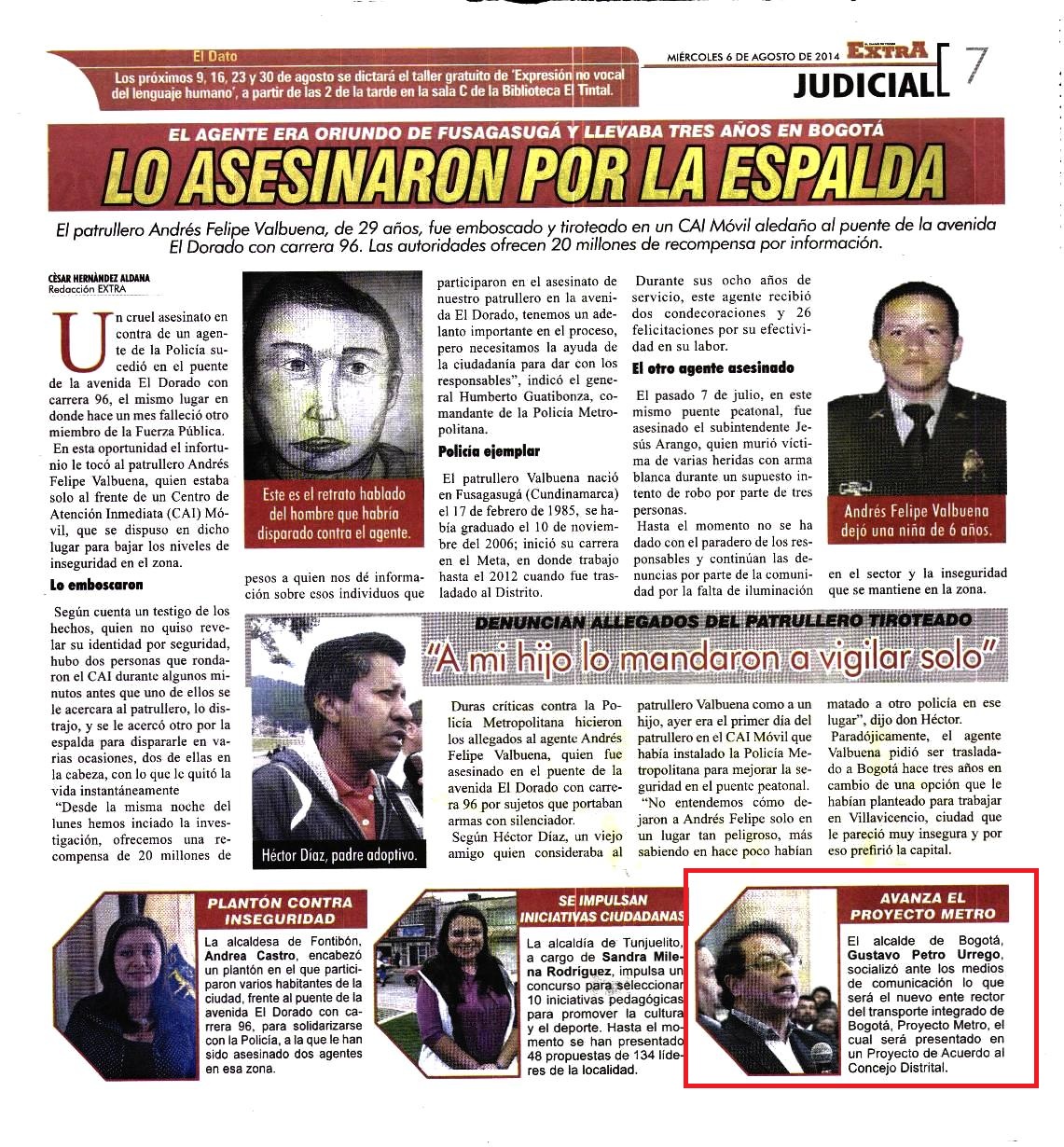 El Dato
Los próximos 9, 16, 23 y 30 de agosto se dictará el taller gratuito de 'Expresión no vocal del lenguaje humano', a partir de las 2 de la tarde en la sala C de la Biblioteca El Tintal.

MIÉRCOLES 6 DE AGOSTO DE 2014 EXTRA
JUDICIAL 7

EL AGENTE ERA ORIUNDO DE FUSAGASUGÁ Y LLEVABA TRES AÑOS EN BOGOTÁ
LO ASESINARON POR LA ESPALDA

El patrullero Andrés Felipe Valbuena, de 29 años, fue emboscado y tiroteado en un CAI Móvil aledaño al puente de la avenida El Dorado con carrera 96. Las autoridades ofrecen 20 millones de recompensa por información.

CÉSAR HERNÁNDEZ ALDANA
Redacción EXTRA

Un cruel asesinato en contra de un agente de la Policía sucedió en el puente de la avenida El Dorado con carrera 96, el mismo lugar en donde hace un mes falleció otro miembro de la Fuerza Pública.

En esta oportunidad el infortunio le tocó al patrullero Andrés Felipe Valbuena, quien estaba solo al frente de un Centro de Atención Inmediata (CAI) Móvil, que se dispuso en dicho lugar para bajar los niveles de inseguridad en el zona.

Lo emboscaron

Según cuenta un testigo de los hechos, quien no quiso revelar su identidad por seguridad, hubo dos personas que rondaron el CAI durante algunos minutos antes que uno de ellos se le acercara al patrullero, lo distrajo, y se le acercó otro por la espalda para dispararle en varias ocasiones, dos de ellas en la cabeza, con lo que le quitó la vida instantáneamente

"Desde la misma noche del lunes hemos inciado la investigación, ofrecemos una recompensa de 20 millones de pesos a quien nos dé información sobre esos individuos que participaron en el asesinato de nuestro patrullero en la avenida El Dorado, tenemos un adelanto importante en el proceso, pero necesitamos la ayuda de la ciudadanía para dar con los responsables", indicó el general Humberto Guatibonza, comandante de la Policía Metropolitana.

Este es el retrato hablado del hombre que habría disparado contra el agente.

Policía ejemplar

El patrullero Valbuena nació en Fusagasugá (Cundinamarca) el 17 de febrero de 1985, se había graduado el 10 de noviembre del 2006; inició su carrera en el Meta, en donde trabajo hasta el 2012 cuando fue trasladado al Distrito.

Durante sus ocho años de servicio, este agente recibió dos condecoraciones y 26 felicitaciones por su efectividad en su labor.

El otro agente asesinado

El pasado 7 de julio, en este mismo puente peatonal, fue asesinado el subintendente Jesús Arango, quien murió víctima de varias heridas con arma blanca durante un supuesto intento de robo por parte de tres personas.

Hasta el momento no se ha dado con el paradero de los responsables y continúan las denuncias por parte de la comunidad por la falta de iluminación en el sector y la inseguridad que se mantiene en la zona.

Andrés Felipe Valbuena dejó una niña de 6 años.

DENUNCIAN ALLEGADOS DEL PATRULLERO TIROTEADO
"A mi hijo lo mandaron a vigilar solo"

Héctor Díaz, padre adoptivo.

Duras críticas contra la Policía Metropolitana hicieron los allegados al agente Andrés Felipe Valbuena, quien fue asesinado en el puente de la avenida El Dorado con carrera 96 por sujetos que portaban armas con silenciador.

Según Héctor Díaz, un viejo amigo quien consideraba al patrullero Valbuena como a un hijo, ayer era el primer día del patrullero en el CAI Móvil que había instalado la Policía Metropolitana para mejorar la seguridad en el puente peatonal.

"No entendemos cómo dejaron a Andrés Felipe solo en un lugar tan peligroso, más sabiendo en hace poco habían matado a otro policía en ese lugar", dijo don Héctor.

Paradójicamente, el agente Valbuena pidió ser trasladado a Bogotá hace tres años en cambio de una opción que le habían planteado para trabajar en Villavicencio, ciudad que le pareció muy insegura y por eso prefirió la capital.

PLANTÓN CONTRA INSEGURIDAD
La alcaldesa de Fontibón, Andrea Castro, encabezó un plantón en el que participaron varios habitantes de la ciudad, frente al puente de la avenida El Dorado con carrera 96, para solidarizarse con la Policía, a la que le han sido asesinado dos agentes en esa zona.

SE IMPULSAN INICIATIVAS CIUDADANAS
La alcaldía de Tunjuelito, a cargo de Sandra Milena Rodríguez, impulsa un concurso para seleccionar 10 iniciativas pedagógicas para promover la cultura y el deporte. Hasta el momento se han presentado 48 propuestas de 134 líderes de la localidad.

AVANZA EL PROYECTO METRO
El alcalde de Bogotá, Gustavo Petro Urrego, socializó ante los medios de comunicación lo que será el nuevo ente rector del transporte integrado de Bogotá, Proyecto Metro, el cual será presentado en un Proyecto de Acuerdo al Concejo Distrital.